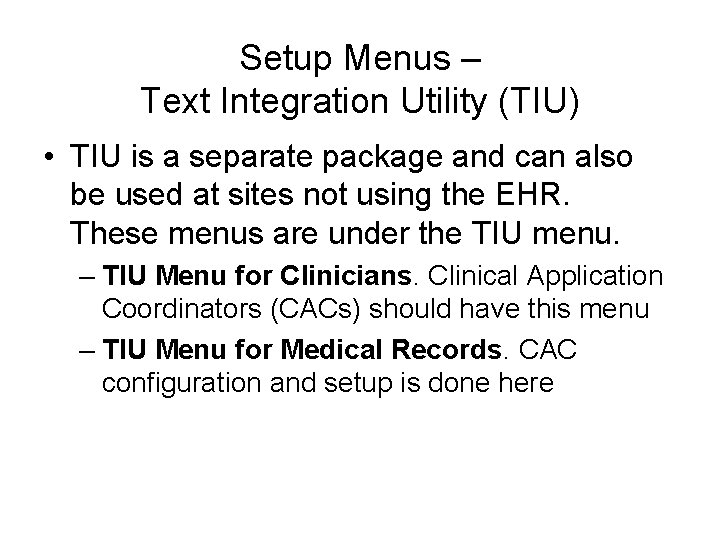 Setup Menus –
Text Integration Utility (TIU)

• TIU is a separate package and can also be used at sites not using the EHR. These menus are under the TIU menu.

– TIU Menu for Clinicians. Clinical Application Coordinators (CACs) should have this menu

– TIU Menu for Medical Records. CAC configuration and setup is done here